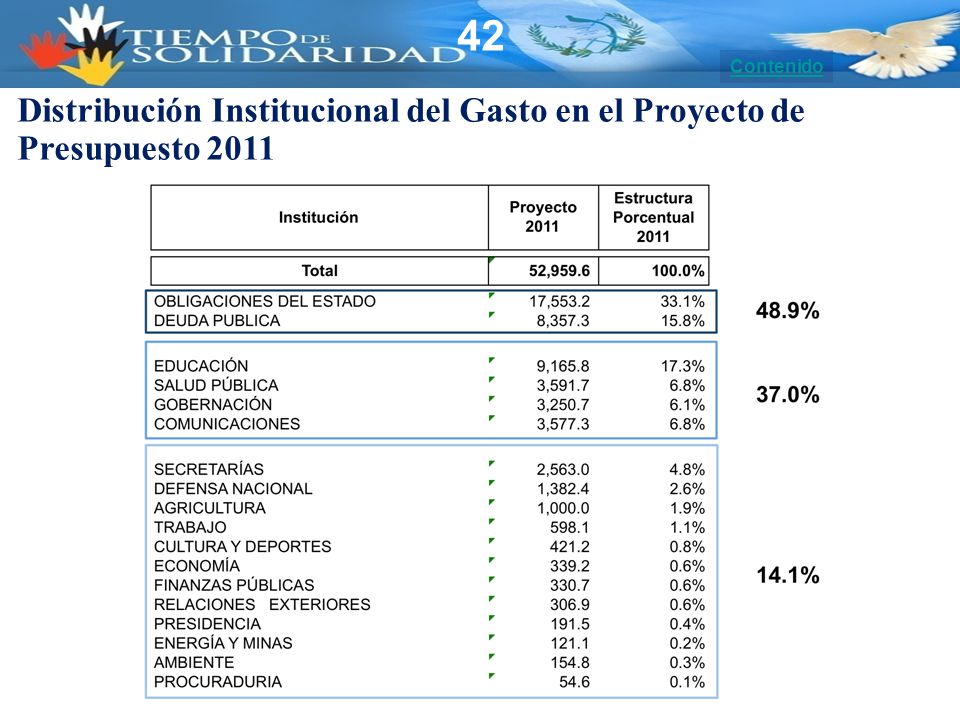 TIEMPO DE SOLIDARIDAD

42

Contenido

Distribución Institucional del Gasto en el Proyecto de Presupuesto 2011

| Institución | Proyecto 2011 | Estructura Porcentual 2011 |
|---|---|---|
| Total | 52,959.6 | 100.0% |
| OBLIGACIONES DEL ESTADO | 17,553.2 | 33.1% |
| DEUDA PUBLICA | 8,357.3 | 15.8% |
| EDUCACIÓN | 9,165.8 | 17.3% |
| SALUD PÚBLICA | 3,591.7 | 6.8% |
| GOBERNACIÓN | 3,250.7 | 6.1% |
| COMUNICACIONES | 3,577.3 | 6.8% |
| SECRETARÍAS | 2,563.0 | 4.8% |
| DEFENSA NACIONAL | 1,382.4 | 2.6% |
| AGRICULTURA | 1,000.0 | 1.9% |
| TRABAJO | 598.1 | 1.1% |
| CULTURA Y DEPORTES | 421.2 | 0.8% |
| ECONOMÍA | 339.2 | 0.6% |
| FINANZAS PÚBLICAS | 330.7 | 0.6% |
| RELACIONES EXTERIORES | 306.9 | 0.6% |
| PRESIDENCIA | 191.5 | 0.4% |
| ENERGÍA Y MINAS | 121.1 | 0.2% |
| AMBIENTE | 154.8 | 0.3% |
| PROCURADURIA | 54.6 | 0.1% |

48.9%

37.0%

14.1%